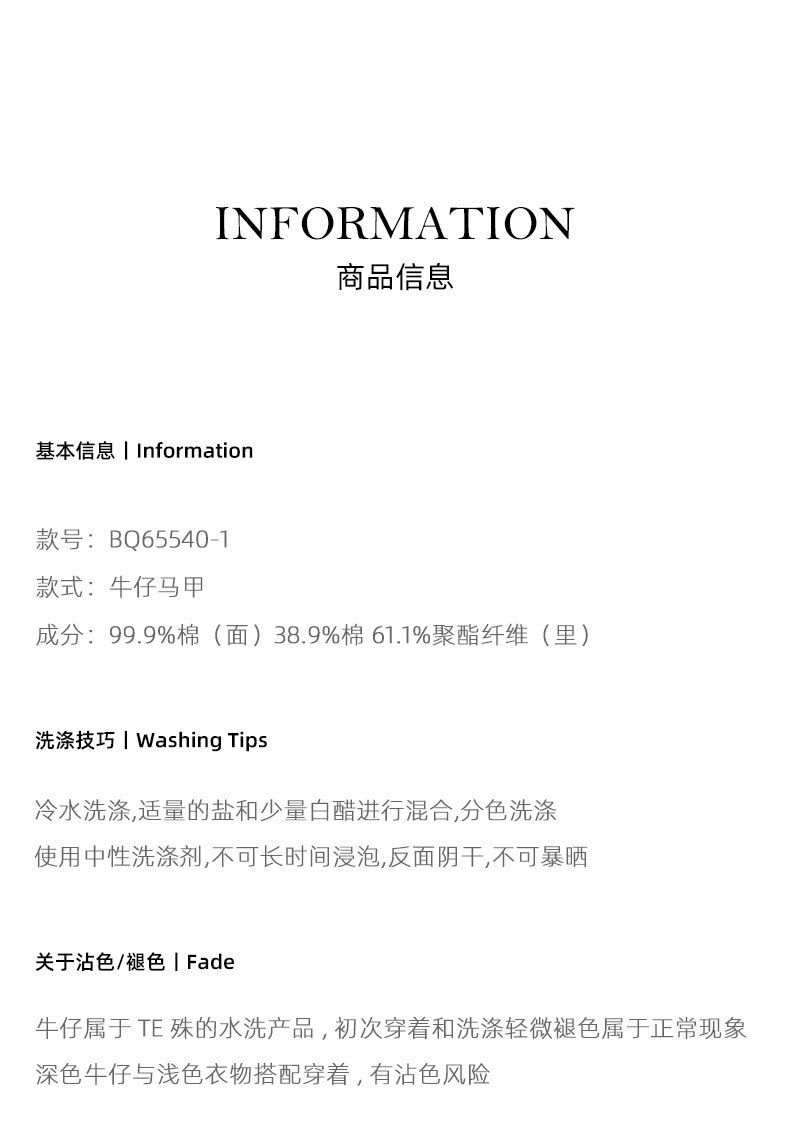 INFORMATION
商品信息

基本信息丨Information

款号：BQ65540-1
款式：牛仔马甲
成分：99.9%棉（面）38.9%棉 61.1%聚酯纤维（里）

洗涤技巧丨Washing Tips

冷水洗涤,适量的盐和少量白醋进行混合,分色洗涤
使用中性洗涤剂,不可长时间浸泡,反面阴干,不可暴晒

关于沾色/褪色丨Fade

牛仔属于 TE 殊的水洗产品 , 初次穿着和洗涤轻微褪色属于正常现象
深色牛仔与浅色衣物搭配穿着 , 有沾色风险